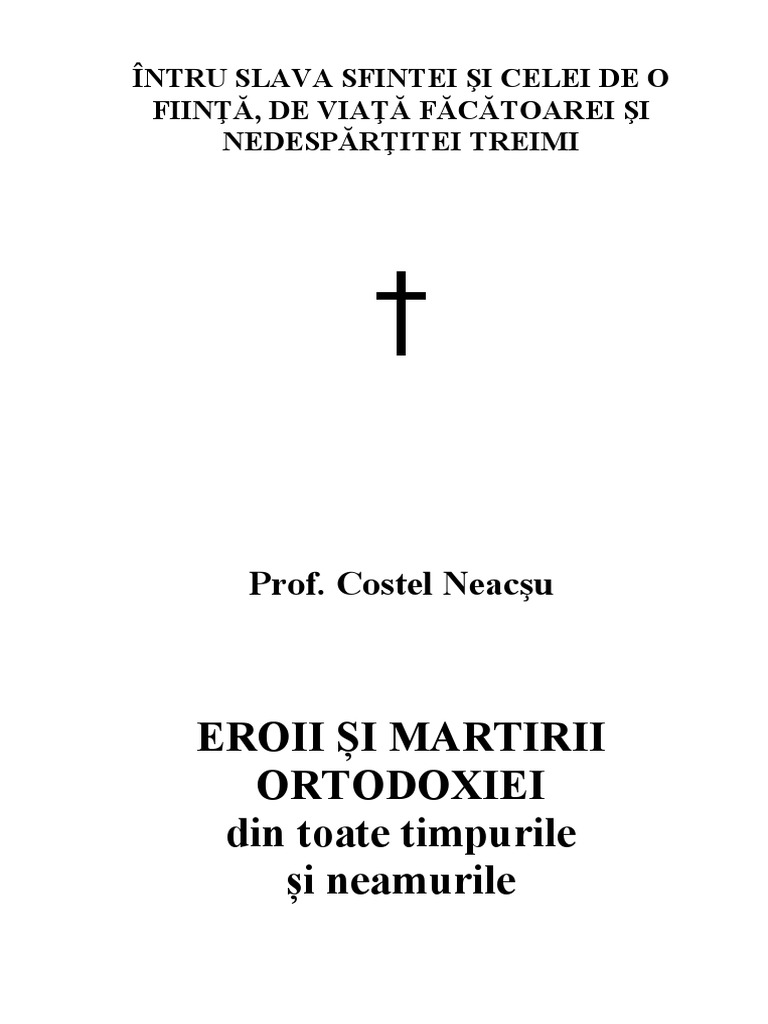 ÎNTRU SLAVA SFINTEI ŞI CELEI DE O FIINŢĂ, DE VIAŢĂ FĂCĂTOAREI ŞI NEDESPĂRŢITEI TREIMI

†

Prof. Costel Neacşu

EROII ȘI MARTIRII ORTODOXIEI
din toate timpurile
și neamurile